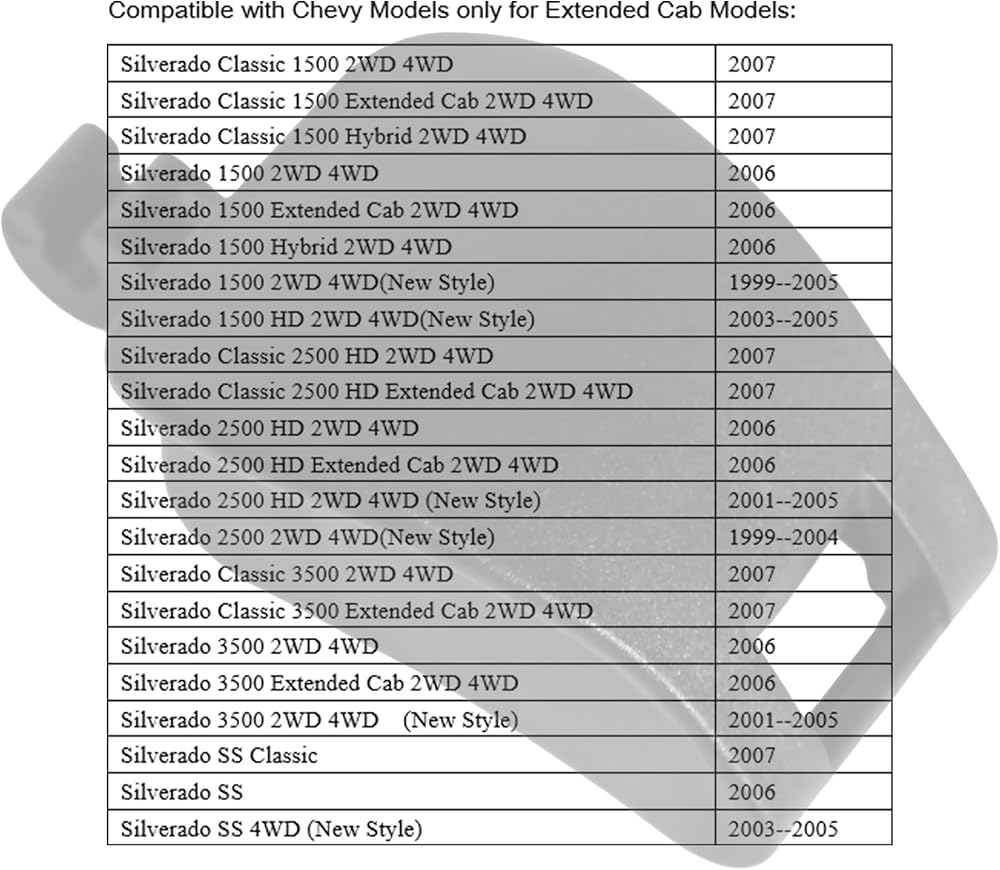 Compatible with Chevy Models only for Extended Cab Models:

| Silverado Classic 1500 2WD 4WD | 2007 |
|---|---|
| Silverado Classic 1500 Extended Cab 2WD 4WD | 2007 |
| Silverado Classic 1500 Hybrid 2WD 4WD | 2007 |
| Silverado 1500 2WD 4WD | 2006 |
| Silverado 1500 Extended Cab 2WD 4WD | 2006 |
| Silverado 1500 Hybrid 2WD 4WD | 2006 |
| Silverado 1500 2WD 4WD(New Style) | 1999--2005 |
| Silverado 1500 HD 2WD 4WD(New Style) | 2003--2005 |
| Silverado Classic 2500 HD 2WD 4WD | 2007 |
| Silverado Classic 2500 HD Extended Cab 2WD 4WD | 2007 |
| Silverado 2500 HD 2WD 4WD | 2006 |
| Silverado 2500 HD Extended Cab 2WD 4WD | 2006 |
| Silverado 2500 HD 2WD 4WD (New Style) | 2001--2005 |
| Silverado 2500 2WD 4WD(New Style) | 1999--2004 |
| Silverado Classic 3500 2WD 4WD | 2007 |
| Silverado Classic 3500 Extended Cab 2WD 4WD | 2007 |
| Silverado 3500 2WD 4WD | 2006 |
| Silverado 3500 Extended Cab 2WD 4WD | 2006 |
| Silverado 3500 2WD 4WD (New Style) | 2001--2005 |
| Silverado SS Classic | 2007 |
| Silverado SS | 2006 |
| Silverado SS 4WD (New Style) | 2003--2005 |